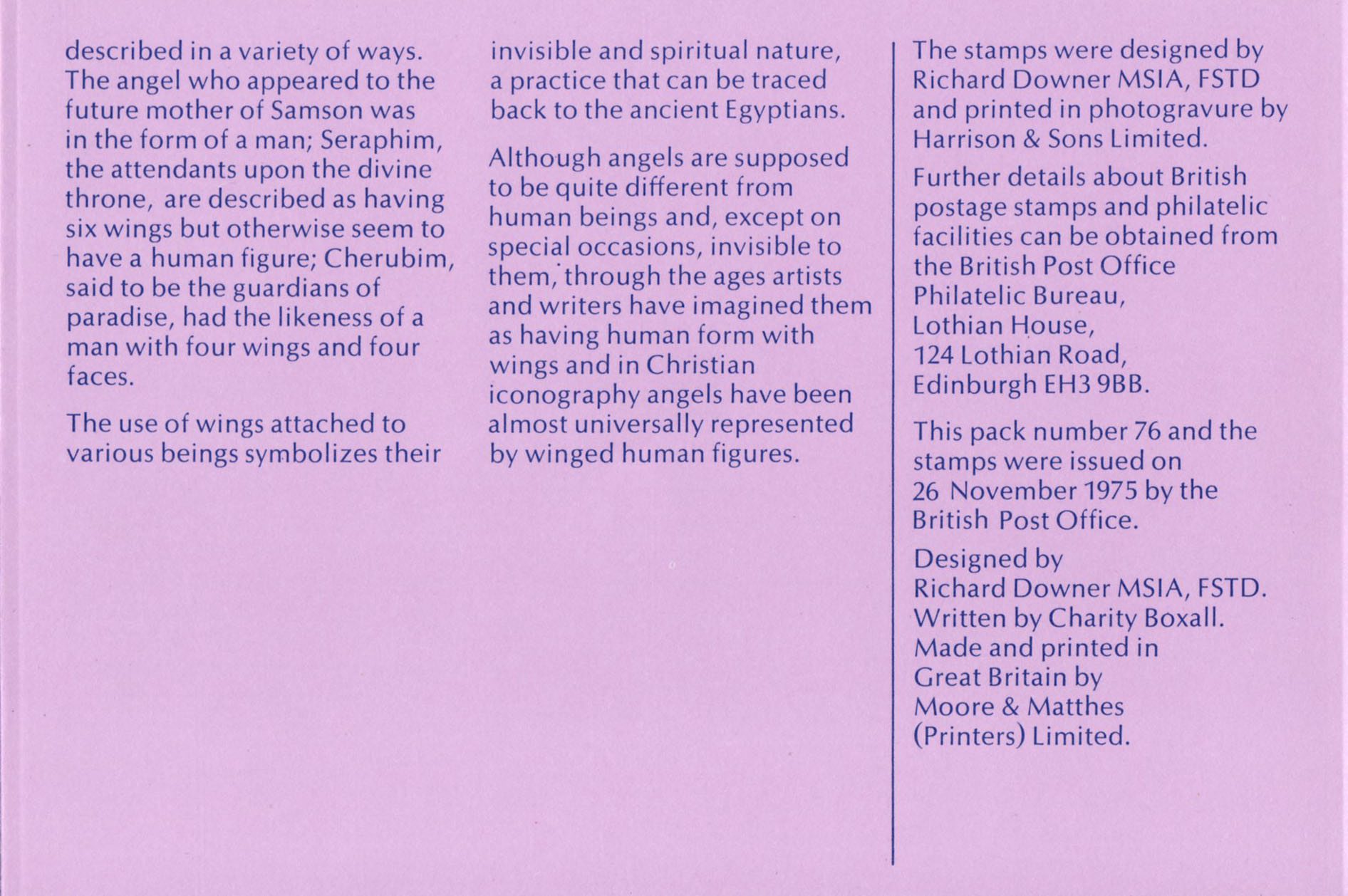 described in a variety of ways. The angel who appeared to the future mother of Samson was in the form of a man; Seraphim, the attendants upon the divine throne, are described as having six wings but otherwise seem to have a human figure; Cherubim, said to be the guardians of paradise, had the likeness of a man with four wings and four faces.

The use of wings attached to various beings symbolizes their invisible and spiritual nature, a practice that can be traced back to the ancient Egyptians.

Although angels are supposed to be quite different from human beings and, except on special occasions, invisible to them, through the ages artists and writers have imagined them as having human form with wings and in Christian iconography angels have been almost universally represented by winged human figures.

The stamps were designed by Richard Downer MSIA, FSTD and printed in photogravure by Harrison & Sons Limited.

Further details about British postage stamps and philatelic facilities can be obtained from the British Post Office Philatelic Bureau, Lothian House, 124 Lothian Road, Edinburgh EH3 9BB.

This pack number 76 and the stamps were issued on 26 November 1975 by the British Post Office.

Designed by Richard Downer MSIA, FSTD. Written by Charity Boxall. Made and printed in Great Britain by Moore & Matthes (Printers) Limited.